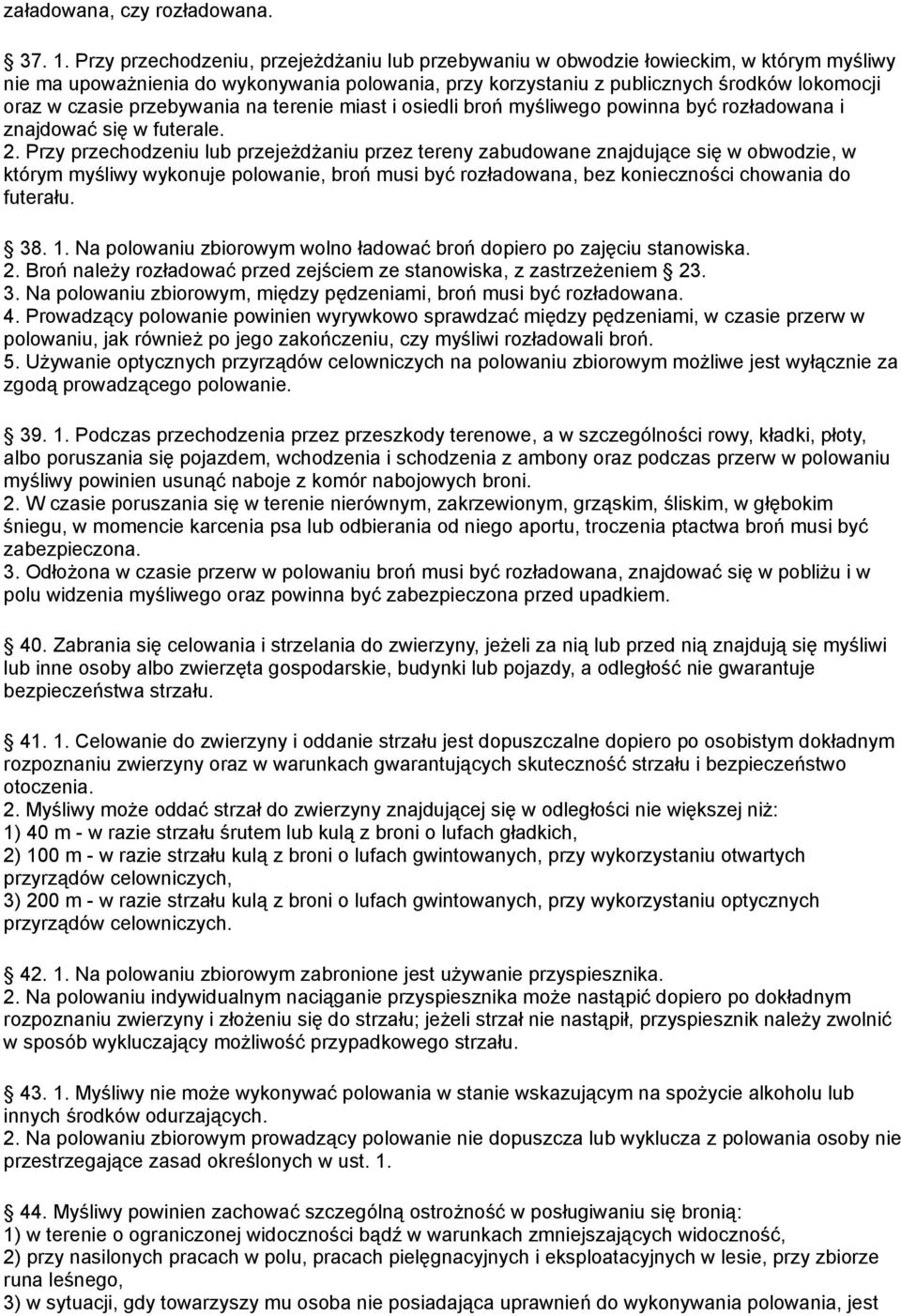 załadowana, czy rozładowana.

37. 1. Przy przechodzeniu, przejeżdżaniu lub przebywaniu w obwodzie łowieckim, w którym myśliwy nie ma upoważnienia do wykonywania polowania, przy korzystaniu z publicznych środków lokomocji oraz w czasie przebywania na terenie miast i osiedli broń myśliwego powinna być rozładowana i znajdować się w futerale.
2. Przy przechodzeniu lub przejeżdżaniu przez tereny zabudowane znajdujące się w obwodzie, w którym myśliwy wykonuje polowanie, broń musi być rozładowana, bez konieczności chowania do futerału.

38. 1. Na polowaniu zbiorowym wolno ładować broń dopiero po zajęciu stanowiska.
2. Broń należy rozładować przed zejściem ze stanowiska, z zastrzeżeniem 23.
3. Na polowaniu zbiorowym, między pędzeniami, broń musi być rozładowana.
4. Prowadzący polowanie powinien wyrywkowo sprawdzać między pędzeniami, w czasie przerw w polowaniu, jak również po jego zakończeniu, czy myśliwi rozładowali broń.
5. Używanie optycznych przyrządów celowniczych na polowaniu zbiorowym możliwe jest wyłącznie za zgodą prowadzącego polowanie.

39. 1. Podczas przechodzenia przez przeszkody terenowe, a w szczególności rowy, kładki, płoty, albo poruszania się pojazdem, wchodzenia i schodzenia z ambony oraz podczas przerw w polowaniu myśliwy powinien usunąć naboje z komór nabojowych broni.
2. W czasie poruszania się w terenie nierównym, zakrzewionym, grząskim, śliskim, w głębokim śniegu, w momencie karcenia psa lub odbierania od niego aportu, troczenia ptactwa broń musi być zabezpieczona.
3. Odłożona w czasie przerw w polowaniu broń musi być rozładowana, znajdować się w pobliżu i w polu widzenia myśliwego oraz powinna być zabezpieczona przed upadkiem.

40. Zabrania się celowania i strzelania do zwierzyny, jeżeli za nią lub przed nią znajdują się myśliwi lub inne osoby albo zwierzęta gospodarskie, budynki lub pojazdy, a odległość nie gwarantuje bezpieczeństwa strzału.

41. 1. Celowanie do zwierzyny i oddanie strzału jest dopuszczalne dopiero po osobistym dokładnym rozpoznaniu zwierzyny oraz w warunkach gwarantujących skuteczność strzału i bezpieczeństwo otoczenia.
2. Myśliwy może oddać strzał do zwierzyny znajdującej się w odległości nie większej niż:
1) 40 m - w razie strzału śrutem lub kulą z broni o lufach gładkich,
2) 100 m - w razie strzału kulą z broni o lufach gwintowanych, przy wykorzystaniu otwartych przyrządów celowniczych,
3) 200 m - w razie strzału kulą z broni o lufach gwintowanych, przy wykorzystaniu optycznych przyrządów celowniczych.

42. 1. Na polowaniu zbiorowym zabronione jest używanie przyspiesznika.
2. Na polowaniu indywidualnym naciąganie przyspiesznika może nastąpić dopiero po dokładnym rozpoznaniu zwierzyny i złożeniu się do strzału; jeżeli strzał nie nastąpił, przyspiesznik należy zwolnić w sposób wykluczający możliwość przypadkowego strzału.

43. 1. Myśliwy nie może wykonywać polowania w stanie wskazującym na spożycie alkoholu lub innych środków odurzających.
2. Na polowaniu zbiorowym prowadzący polowanie nie dopuszcza lub wyklucza z polowania osoby nie przestrzegające zasad określonych w ust. 1.

44. Myśliwy powinien zachować szczególną ostrożność w posługiwaniu się bronią:
1) w terenie o ograniczonej widoczności bądź w warunkach zmniejszających widoczność,
2) przy nasilonych pracach w polu, pracach pielęgnacyjnych i eksploatacyjnych w lesie, przy zbiorze runa leśnego,
3) w sytuacji, gdy towarzyszy mu osoba nie posiadająca uprawnień do wykonywania polowania, jest